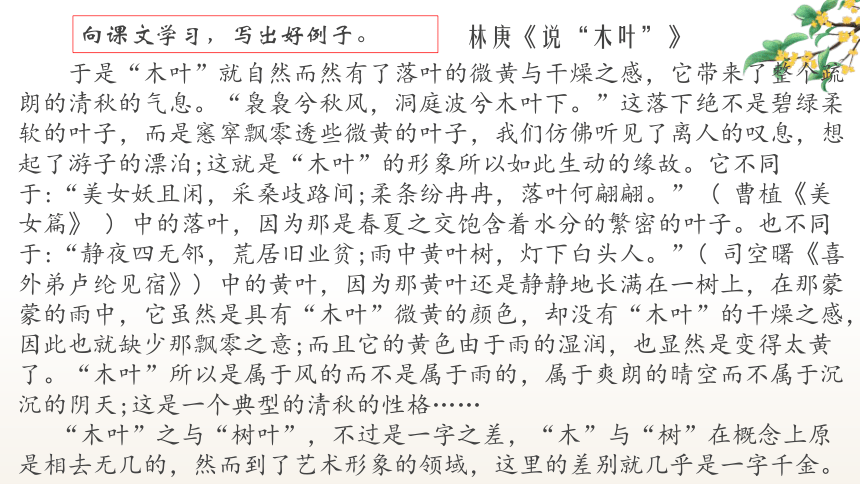 向课文学习，写出好例子。

林庚《说“木叶”》

于是“木叶”就自然而然有了落叶的微黄与干燥之感，它带来了整个疏朗的清秋的气息。“袅袅兮秋风，洞庭波兮木叶下。”这落下绝不是碧绿柔软的叶子，而是窸窣飘零透些微黄的叶子，我们仿佛听见了离人的叹息，想起了游子的漂泊;这就是“木叶”的形象所以如此生动的缘故。它不同于:“美女妖且闲，采桑歧路间;柔条纷冉冉，落叶何翩翩。”（ 曹植《美女篇》 ）中的落叶，因为那是春夏之交饱含着水分的繁密的叶子。也不同于:“静夜四无邻，荒居旧业贫;雨中黄叶树，灯下白头人。”（ 司空曙《喜外弟卢纶见宿》）中的黄叶，因为那黄叶还是静静地长满在一树上，在那蒙蒙的雨中，它虽然是具有“木叶”微黄的颜色，却没有“木叶”的干燥之感，因此也就缺少那飘零之意;而且它的黄色由于雨的湿润，也显然是变得太黄了。“木叶”所以是属于风的而不是属于雨的，属于爽朗的晴空而不属于沉沉的阴天;这是一个典型的清秋的性格……

“木叶”之与“树叶”，不过是一字之差，“木”与“树”在概念上原是相去无几的，然而到了艺术形象的领域，这里的差别就几乎是一字千金。